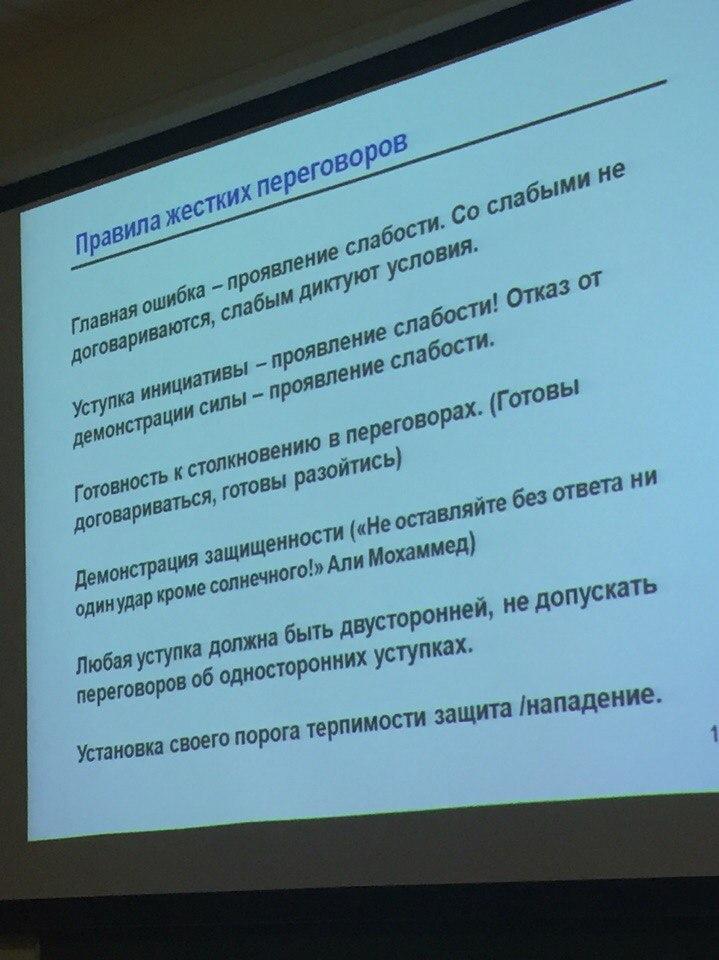 Правила жестких переговоров

Главная ошибка – проявление слабости. Со слабыми не договариваются, слабым диктуют условия.

Уступка инициативы – проявление слабости! Отказ от демонстрации силы – проявление слабости.

Готовность к столкновению в переговорах. (Готовы договариваться, готовы разойтись)

Демонстрация защищенности («Не оставляйте без ответа ни один удар кроме солнечного!» Али Мохаммед)

Любая уступка должна быть двусторонней, не допускать переговоров об односторонних уступках.

Установка своего порога терпимости защита /нападение.

1